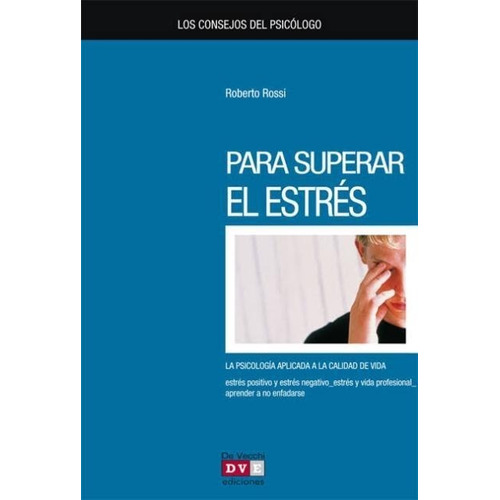 LOS CONSEJOS DEL PSICÓLOGO

Roberto Rossi

PARA SUPERAR EL ESTRÉS

LA PSICOLOGÍA APLICADA A LA CALIDAD DE VIDA

estrés positivo y estrés negativo_estrés y vida profesional_ aprender a no enfadarse

De Vecchi
DVE
ediciones